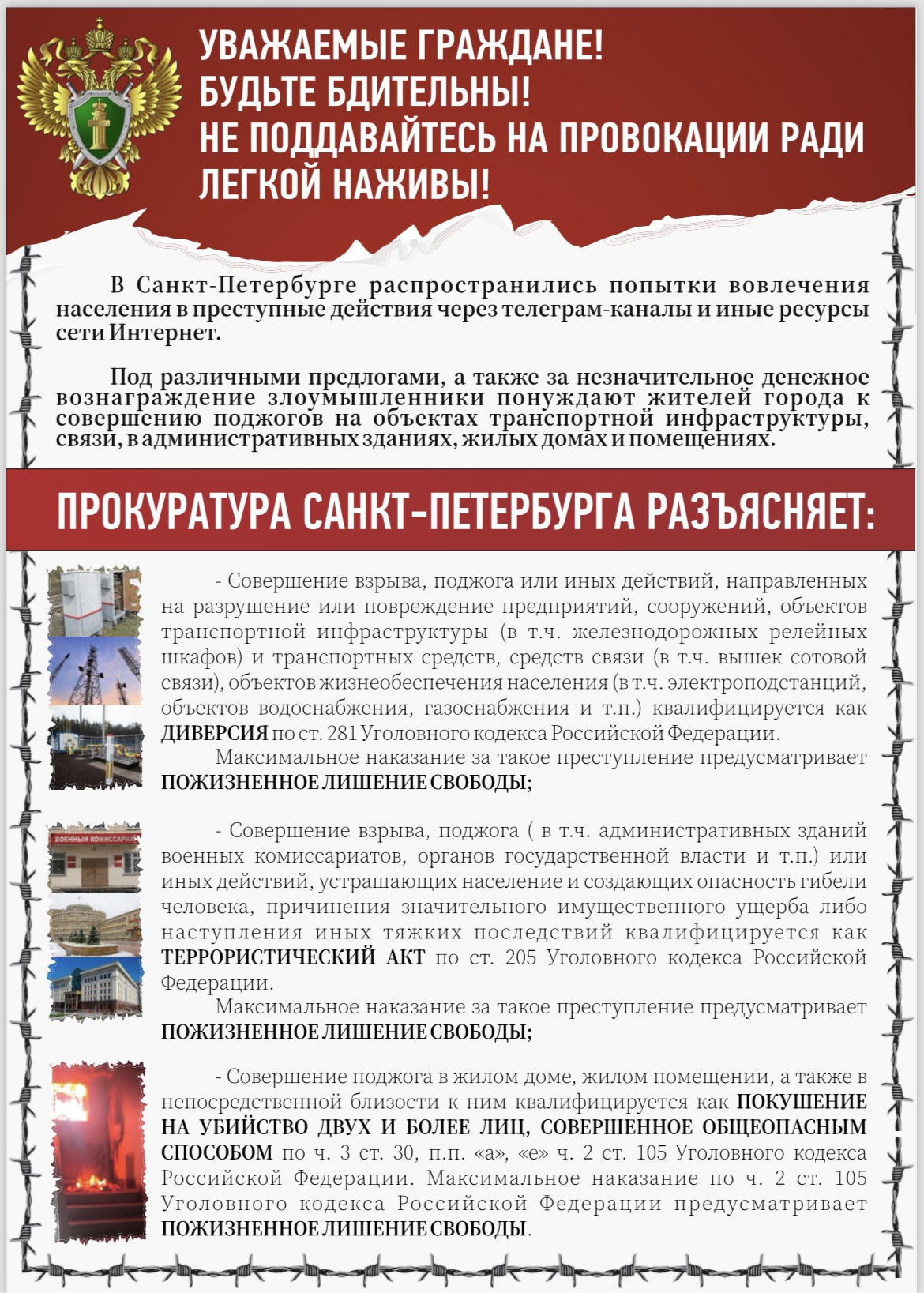 УВАЖАЕМЫЕ ГРАЖДАНЕ!
БУДЬТЕ БДИТЕЛЬНЫ!
НЕ ПОДДАВАЙТЕСЬ НА ПРОВОКАЦИИ РАДИ ЛЕГКОЙ НАЖИВЫ!

В Санкт-Петербурге распространились попытки вовлечения населения в преступные действия через телеграм-каналы и иные ресурсы сети Интернет.

Под различными предлогами, а также за незначительное денежное вознаграждение злоумышленники понуждают жителей города к совершению поджогов на объектах транспортной инфраструктуры, связи, в административных зданиях, жилых домах и помещениях.

ПРОКУРАТУРА САНКТ-ПЕТЕРБУРГА РАЗЪЯСНЯЕТ:

- Совершение взрыва, поджога или иных действий, направленных на разрушение или повреждение предприятий, сооружений, объектов транспортной инфраструктуры (в т.ч. железнодорожных релейных шкафов) и транспортных средств, средств связи (в т.ч. вышек сотовой связи), объектов жизнеобеспечения населения (в т.ч. электроподстанций, объектов водоснабжения, газоснабжения и т.п.) квалифицируется как ДИВЕРСИЯ по ст. 281 Уголовного кодекса Российской Федерации.
Максимальное наказание за такое преступление предусматривает ПОЖИЗНЕННОЕ ЛИШЕНИЕ СВОБОДЫ;

ВОЕННЫЙ КОМИССАРИАТ

- Совершение взрыва, поджога ( в т.ч. административных зданий военных комиссариатов, органов государственной власти и т.п.) или иных действий, устрашающих население и создающих опасность гибели человека, причинения значительного имущественного ущерба либо наступления иных тяжких последствий квалифицируется как ТЕРРОРИСТИЧЕСКИЙ АКТ по ст. 205 Уголовного кодекса Российской Федерации.
Максимальное наказание за такое преступление предусматривает ПОЖИЗНЕННОЕ ЛИШЕНИЕ СВОБОДЫ;

- Совершение поджога в жилом доме, жилом помещении, а также в непосредственной близости к ним квалифицируется как ПОКУШЕНИЕ НА УБИЙСТВО ДВУХ И БОЛЕЕ ЛИЦ, СОВЕРШЕННОЕ ОБЩЕОПАСНЫМ СПОСОБОМ по ч. 3 ст. 30, п.п. «а», «е» ч. 2 ст. 105 Уголовного кодекса Российской Федерации. Максимальное наказание по ч. 2 ст. 105 Уголовного кодекса Российской Федерации предусматривает ПОЖИЗНЕННОЕ ЛИШЕНИЕ СВОБОДЫ.